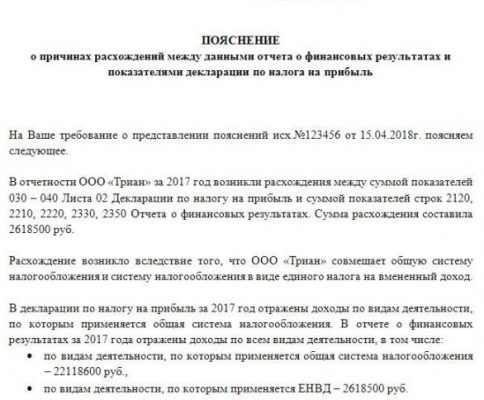 ПОЯСНЕНИЕ
о причинах расхождений между данными отчета о финансовых результатах и показателями декларации по налога на прибыль

На Ваше требование о представлении пояснений исх.№123456 от 15.04.2018г. поясняем следующее.

В отчетности ООО «Триан» за 2017 год возникли расхождения между суммой показателей 030 – 040 Листа 02 Декларации по налогу на прибыль и суммой показателей строк 2120, 2210, 2220, 2330, 2350 Отчета о финансовых результатах. Сумма расхождения составила 2618500 руб.

Расхождение возникло вследствие того, что ООО «Триан» совмещает общую систему налогообложения и систему налогообложения в виде единого налога на вмененный доход.

В декларации по налогу на прибыль за 2017 год отражены доходы по видам деятельности, по которым применяется общая система налогообложения. В отчете о финансовых результатах за 2017 года отражены доходы по всем видам деятельности, в том числе:
• по видам деятельности, по которым применяется общая система налогообложения – 22118600 руб.,
• по видам деятельности, по которым применяется ЕНВД – 2618500 руб.